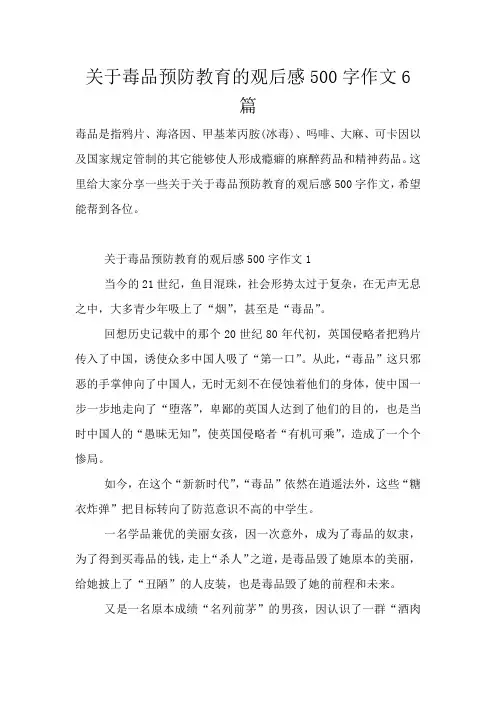 关于毒品预防教育的观后感500字作文6篇

毒品是指鸦片、海洛因、甲基苯丙胺(冰毒)、吗啡、大麻、可卡因以及国家规定管制的其它能够使人形成瘾癖的麻醉药品和精神药品。这里给大家分享一些关于关于毒品预防教育的观后感500字作文，希望能帮到各位。

关于毒品预防教育的观后感500字作文1

当今的21世纪，鱼目混珠，社会形势太过于复杂，在无声无息之中，大多青少年吸上了“烟”，甚至是“毒品”。

回想历史记载中的那个20世纪80年代初，英国侵略者把鸦片传入了中国，诱使众多中国人吸了“第一口”。从此，“毒品”这只邪恶的手掌伸向了中国人，无时无刻不在侵蚀着他们的身体，使中国一步一步地走向了“堕落”，卑鄙的英国人达到了他们的目的，也是当时中国人的“愚昧无知”，使英国侵略者“有机可乘”，造成了一个个惨局。

如今，在这个“新新时代”，“毒品”依然在逍遥法外，这些“糖衣炸弹”把目标转向了防范意识不高的中学生。

一名学品兼优的美丽女孩，因一次意外，成为了毒品的奴隶，为了得到买毒品的钱，走上“杀人”之道，是毒品毁了她原本的美丽，给她披上了“丑陋”的人皮装，也是毒品毁了她的前程和未来。

又是一名原本成绩“名列前茅”的男孩，因认识了一群“酒肉